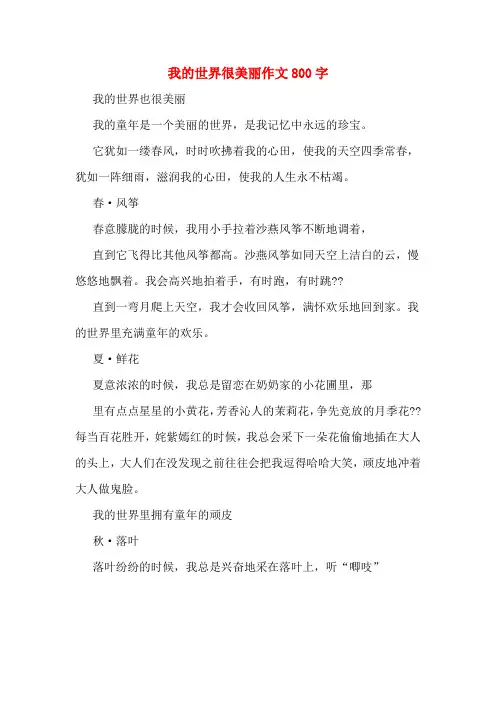 我的世界很美丽作文 800 字

我的世界也很美丽

我的童年是一个美丽的世界，是我记忆中永远的珍宝。

它犹如一缕春风，时时吹拂着我的心田，使我的天空四季常春，犹如一阵细雨，滋润我的心田，使我的人生永不枯竭。

春·风筝

春意朦胧的时候，我用小手拉着沙燕风筝不断地调着，

直到它飞得比其他风筝都高。沙燕风筝如同天空上洁白的云，慢悠悠地飘着。我会高兴地拍着手，有时跑，有时跳??

直到一弯月爬上天空，我才会收回风筝，满怀欢乐地回到家。我的世界里充满童年的欢乐。

夏·鲜花

夏意浓浓的时候，我总是留恋在奶奶家的小花圃里，那

里有点点星星的小黄花，芳香沁人的茉莉花，争先竞放的月季花??每当百花胜开，姹紫嫣红的时候，我总会采下一朵花偷偷地插在大人的头上，大人们在没发现之前往往会把我逗得哈哈大笑，顽皮地冲着大人做鬼脸。

我的世界里拥有童年的顽皮

秋·落叶

落叶纷纷的时候，我总是兴奋地采在落叶上，听“唧吱”